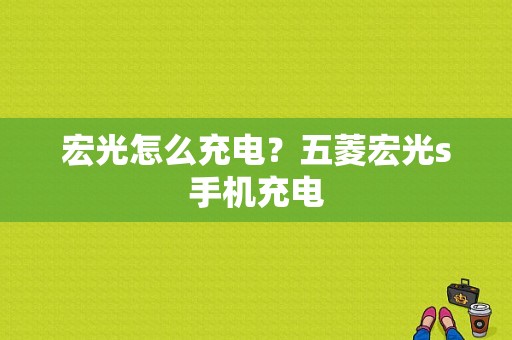 宏光怎么充电？五菱宏光s手机充电